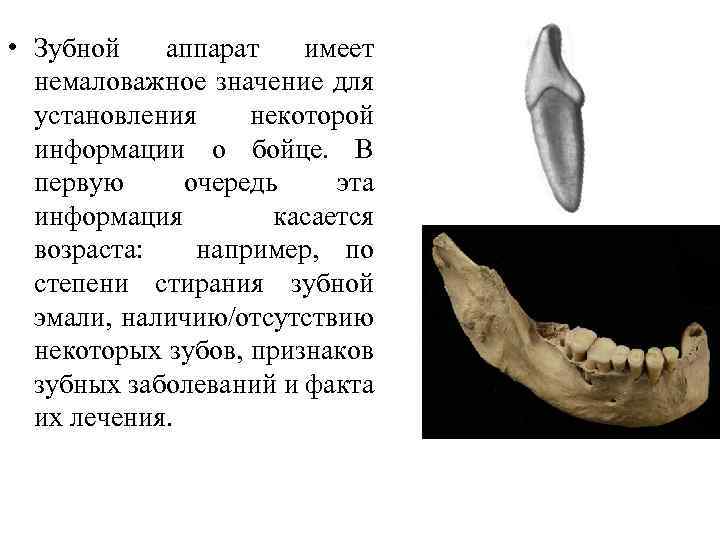 • Зубной аппарат имеет немаловажное значение для установления некоторой информации о бойце. В первую очередь эта информация касается возраста: например, по степени стирания зубной эмали, наличию/отсутствию некоторых зубов, признаков зубных заболеваний и факта их лечения.